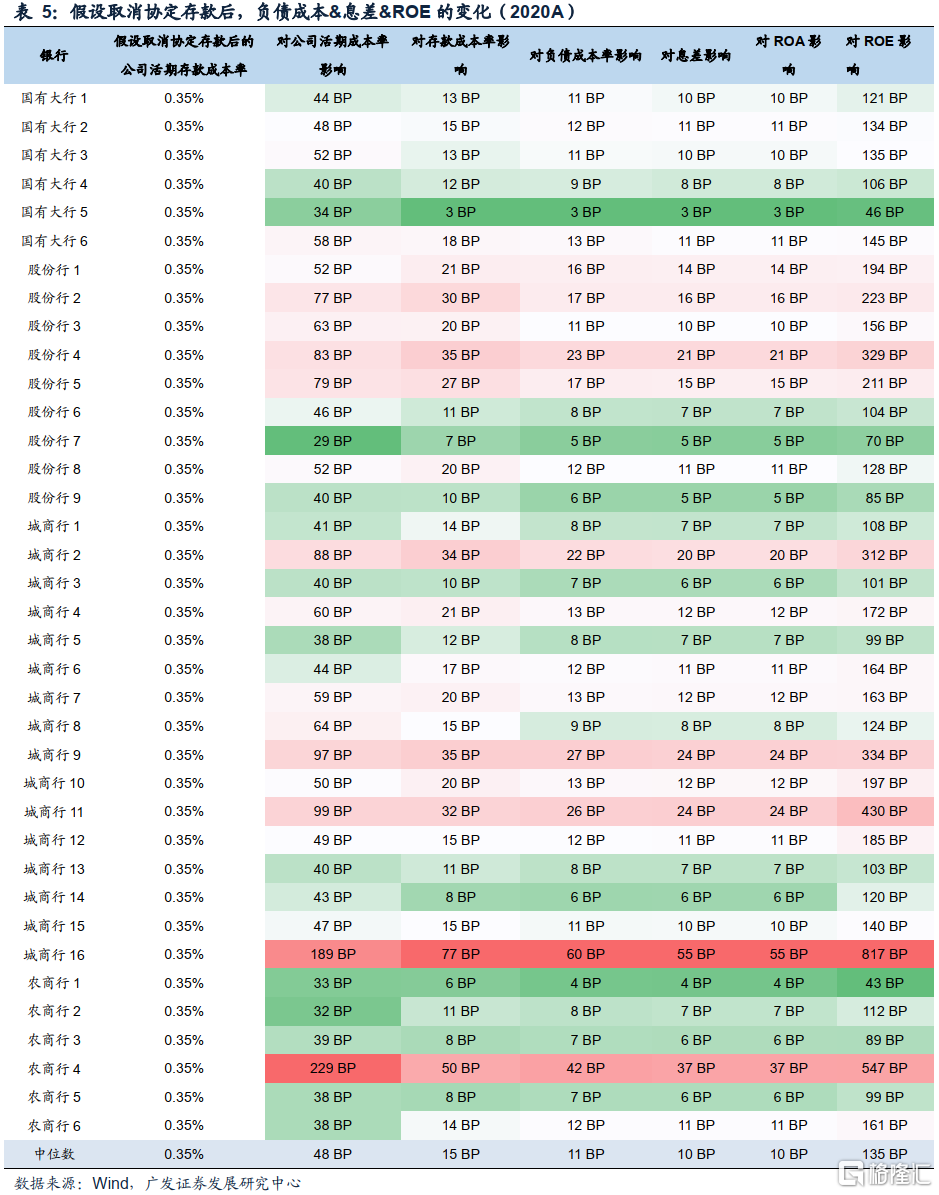 表 5：假设取消协定存款后，负债成本&息差&ROE 的变化（2020A）

| 银行 | 假设取消协定存款后的公司活期存款成本率 | 对公司活期成本率影响 | 对存款成本率影响 | 对负债成本率影响 | 对息差影响 | 对 ROA 影响 | 对 ROE 影响 |
|---|---|---|---|---|---|---|---|
| 国有大行 1 | 0.35% | 44 BP | 13 BP | 11 BP | 10 BP | 10 BP | 121 BP |
| 国有大行 2 | 0.35% | 48 BP | 15 BP | 12 BP | 11 BP | 11 BP | 134 BP |
| 国有大行 3 | 0.35% | 52 BP | 13 BP | 11 BP | 10 BP | 10 BP | 135 BP |
| 国有大行 4 | 0.35% | 40 BP | 12 BP | 9 BP | 8 BP | 8 BP | 106 BP |
| 国有大行 5 | 0.35% | 34 BP | 3 BP | 3 BP | 3 BP | 3 BP | 46 BP |
| 国有大行 6 | 0.35% | 58 BP | 18 BP | 13 BP | 11 BP | 11 BP | 145 BP |
| 股份行 1 | 0.35% | 52 BP | 21 BP | 16 BP | 14 BP | 14 BP | 194 BP |
| 股份行 2 | 0.35% | 77 BP | 30 BP | 17 BP | 16 BP | 16 BP | 223 BP |
| 股份行 3 | 0.35% | 63 BP | 20 BP | 11 BP | 10 BP | 10 BP | 156 BP |
| 股份行 4 | 0.35% | 83 BP | 35 BP | 23 BP | 21 BP | 21 BP | 329 BP |
| 股份行 5 | 0.35% | 79 BP | 27 BP | 17 BP | 15 BP | 15 BP | 211 BP |
| 股份行 6 | 0.35% | 46 BP | 11 BP | 8 BP | 7 BP | 7 BP | 104 BP |
| 股份行 7 | 0.35% | 29 BP | 7 BP | 5 BP | 5 BP | 5 BP | 70 BP |
| 股份行 8 | 0.35% | 52 BP | 20 BP | 12 BP | 11 BP | 11 BP | 128 BP |
| 股份行 9 | 0.35% | 40 BP | 10 BP | 6 BP | 5 BP | 5 BP | 85 BP |
| 城商行 1 | 0.35% | 41 BP | 14 BP | 8 BP | 7 BP | 7 BP | 108 BP |
| 城商行 2 | 0.35% | 88 BP | 34 BP | 22 BP | 20 BP | 20 BP | 312 BP |
| 城商行 3 | 0.35% | 40 BP | 10 BP | 7 BP | 6 BP | 6 BP | 101 BP |
| 城商行 4 | 0.35% | 60 BP | 21 BP | 13 BP | 12 BP | 12 BP | 172 BP |
| 城商行 5 | 0.35% | 38 BP | 12 BP | 8 BP | 7 BP | 7 BP | 99 BP |
| 城商行 6 | 0.35% | 44 BP | 17 BP | 12 BP | 11 BP | 11 BP | 164 BP |
| 城商行 7 | 0.35% | 59 BP | 20 BP | 13 BP | 12 BP | 12 BP | 163 BP |
| 城商行 8 | 0.35% | 64 BP | 15 BP | 9 BP | 8 BP | 8 BP | 124 BP |
| 城商行 9 | 0.35% | 97 BP | 35 BP | 27 BP | 24 BP | 24 BP | 334 BP |
| 城商行 10 | 0.35% | 50 BP | 20 BP | 13 BP | 12 BP | 12 BP | 197 BP |
| 城商行 11 | 0.35% | 99 BP | 32 BP | 26 BP | 24 BP | 24 BP | 430 BP |
| 城商行 12 | 0.35% | 49 BP | 15 BP | 12 BP | 11 BP | 11 BP | 185 BP |
| 城商行 13 | 0.35% | 40 BP | 11 BP | 8 BP | 7 BP | 7 BP | 103 BP |
| 城商行 14 | 0.35% | 43 BP | 8 BP | 6 BP | 6 BP | 6 BP | 120 BP |
| 城商行 15 | 0.35% | 47 BP | 15 BP | 11 BP | 10 BP | 10 BP | 140 BP |
| 城商行 16 | 0.35% | 189 BP | 77 BP | 60 BP | 55 BP | 55 BP | 817 BP |
| 农商行 1 | 0.35% | 33 BP | 6 BP | 4 BP | 4 BP | 4 BP | 43 BP |
| 农商行 2 | 0.35% | 32 BP | 11 BP | 8 BP | 7 BP | 7 BP | 112 BP |
| 农商行 3 | 0.35% | 39 BP | 8 BP | 7 BP | 6 BP | 6 BP | 89 BP |
| 农商行 4 | 0.35% | 229 BP | 50 BP | 42 BP | 37 BP | 37 BP | 547 BP |
| 农商行 5 | 0.35% | 38 BP | 8 BP | 7 BP | 6 BP | 6 BP | 99 BP |
| 农商行 6 | 0.35% | 38 BP | 14 BP | 12 BP | 11 BP | 11 BP | 161 BP |
| 中位数 | 0.35% | 48 BP | 15 BP | 11 BP | 10 BP | 10 BP | 135 BP |

数据来源：Wind，广发证券发展研究中心

格隆汇